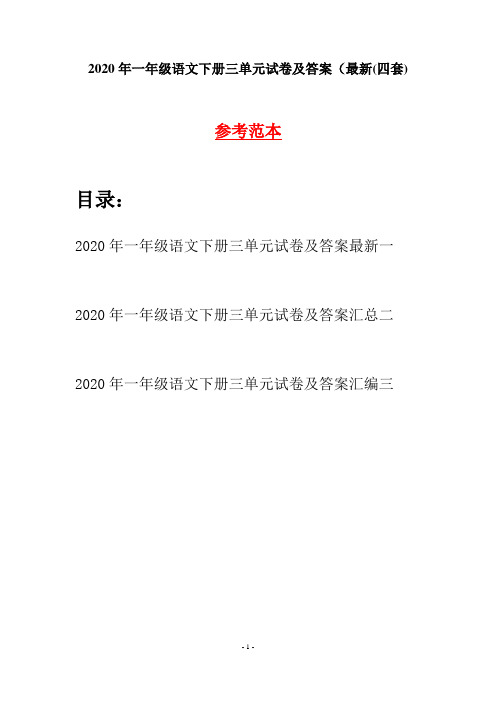 2020 年一年级语文下册三单元试卷及答案（最新(四套)

参考范本

目录：

2020 年一年级语文下册三单元试卷及答案最新一

2020 年一年级语文下册三单元试卷及答案汇总二

2020 年一年级语文下册三单元试卷及答案汇编三

- 1 -